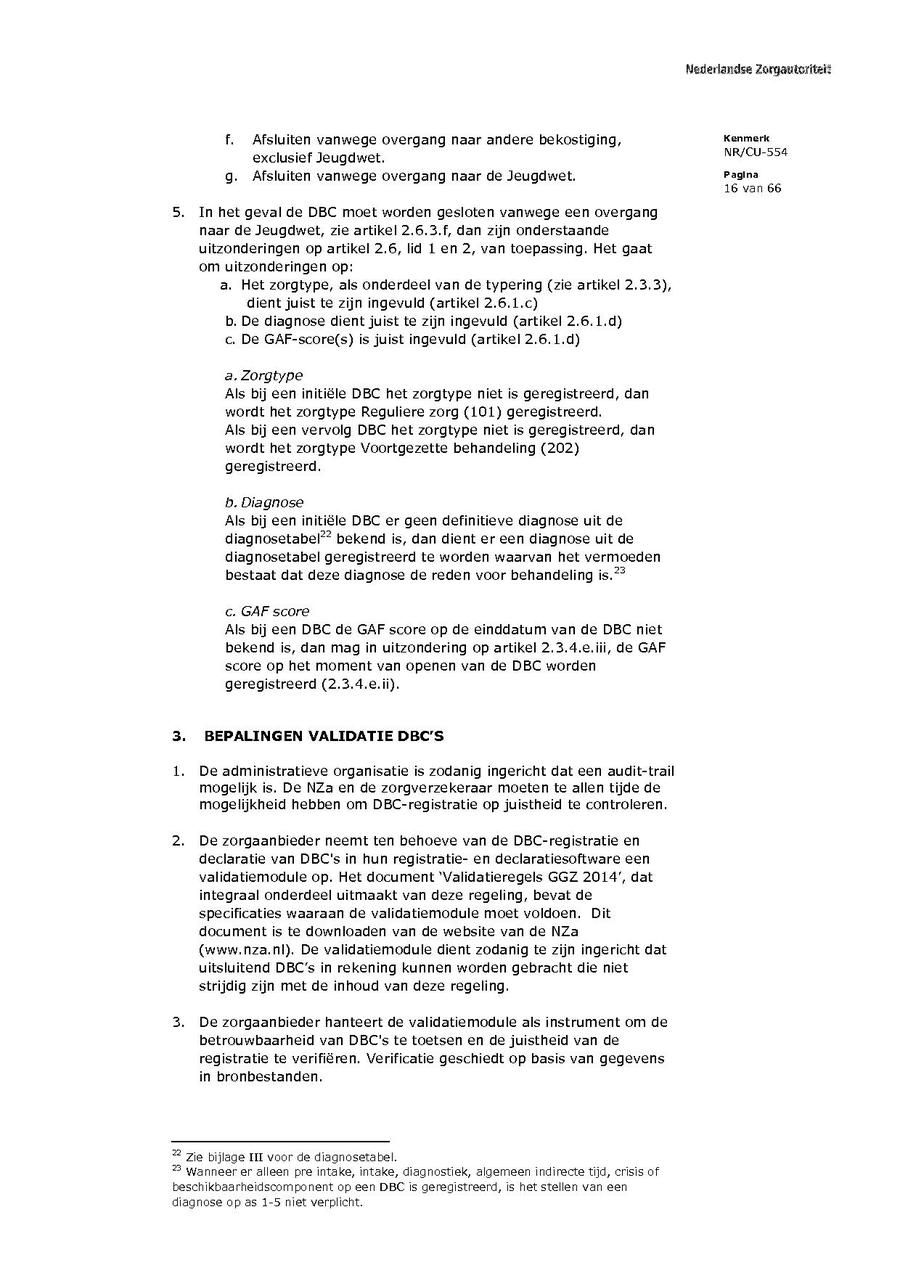 Nederlandse Zorgautoriteit

Kenmerk
NR/CU-554

Pagina
16 van 66

f. Afsluiten vanwege overgang naar andere bekostiging, exclusief Jeugdwet.
g. Afsluiten vanwege overgang naar de Jeugdwet.

5. In het geval de DBC moet worden gesloten vanwege een overgang naar de Jeugdwet, zie artikel 2.6.3.f, dan zijn onderstaande uitzonderingen op artikel 2.6, lid 1 en 2, van toepassing. Het gaat om uitzonderingen op:
a. Het zorgtype, als onderdeel van de typering (zie artikel 2.3.3), dient juist te zijn ingevuld (artikel 2.6.1.c)
b. De diagnose dient juist te zijn ingevuld (artikel 2.6.1.d)
c. De GAF-score(s) is juist ingevuld (artikel 2.6.1.d)

a. Zorgtype
Als bij een initiële DBC het zorgtype niet is geregistreerd, dan wordt het zorgtype Reguliere zorg (101) geregistreerd.
Als bij een vervolg DBC het zorgtype niet is geregistreerd, dan wordt het zorgtype Voortgezette behandeling (202) geregistreerd.

b. Diagnose
Als bij een initiële DBC er geen definitieve diagnose uit de diagnosetabel$^{22}$ bekend is, dan dient er een diagnose uit de diagnosetabel geregistreerd te worden waarvan het vermoeden bestaat dat deze diagnose de reden voor behandeling is.$^{23}$

c. GAF score
Als bij een DBC de GAF score op de einddatum van de DBC niet bekend is, dan mag in uitzondering op artikel 2.3.4.e.iii, de GAF score op het moment van openen van de DBC worden geregistreerd (2.3.4.e.ii).

3. BEPALINGEN VALIDATIE DBC'S

1. De administratieve organisatie is zodanig ingericht dat een audit-trail mogelijk is. De NZa en de zorgverzekeraar moeten te allen tijde de mogelijkheid hebben om DBC-registratie op juistheid te controleren.

2. De zorgaanbieder neemt ten behoeve van de DBC-registratie en declaratie van DBC's in hun registratie- en declaratiesoftware een validatiemodule op. Het document 'Validatieregels GGZ 2014', dat integraal onderdeel uitmaakt van deze regeling, bevat de specificaties waaraan de validatiemodule moet voldoen. Dit document is te downloaden van de website van de NZa (www.nza.nl). De validatiemodule dient zodanig te zijn ingericht dat uitsluitend DBC's in rekening kunnen worden gebracht die niet strijdig zijn met de inhoud van deze regeling.

3. De zorgaanbieder hanteert de validatiemodule als instrument om de betrouwbaarheid van DBC's te toetsen en de juistheid van de registratie te verifiëren. Verificatie geschiedt op basis van gegevens in bronbestanden.

$^{22}$ Zie bijlage III voor de diagnosetabel.
$^{23}$ Wanneer er alleen pre intake, intake, diagnostiek, algemeen indirecte tijd, crisis of beschikbaarheidscomponent op een DBC is geregistreerd, is het stellen van een diagnose op as 1-5 niet verplicht.